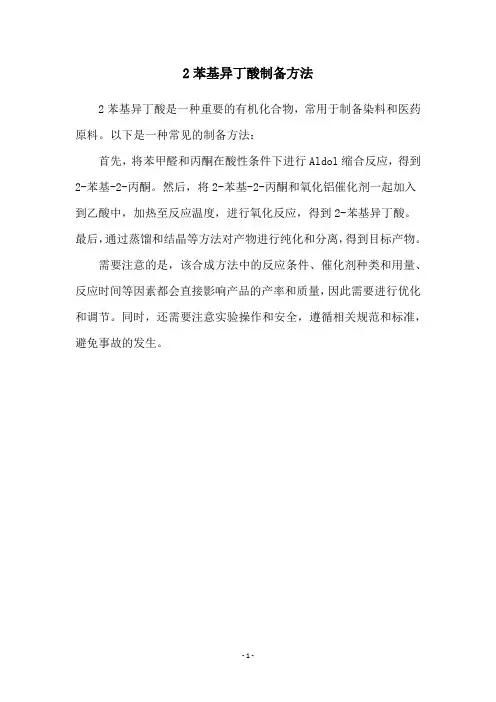 2 苯基异丁酸制备方法

2 苯基异丁酸是一种重要的有机化合物，常用于制备染料和医药原料。以下是一种常见的制备方法：

首先，将苯甲醛和丙酮在酸性条件下进行 Aldol 缩合反应，得到 2-苯基-2-丙酮。然后，将 2-苯基-2-丙酮和氧化铝催化剂一起加入到乙酸中，加热至反应温度，进行氧化反应，得到 2-苯基异丁酸。最后，通过蒸馏和结晶等方法对产物进行纯化和分离，得到目标产物。

需要注意的是，该合成方法中的反应条件、催化剂种类和用量、反应时间等因素都会直接影响产品的产率和质量，因此需要进行优化和调节。同时，还需要注意实验操作和安全，遵循相关规范和标准，避免事故的发生。

- 1 -